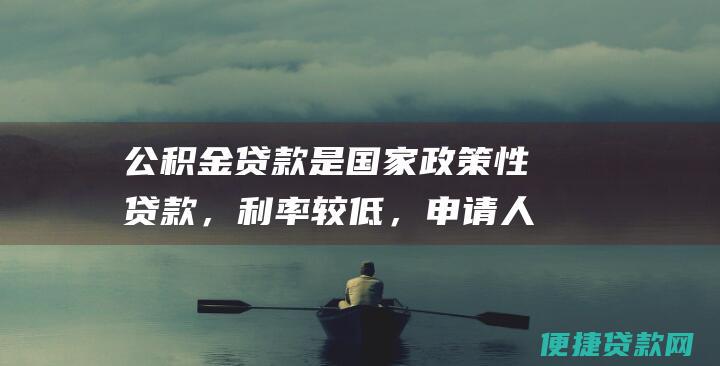 公积金贷款是国家政策性贷款，利率较低，申请人

便捷贷款网